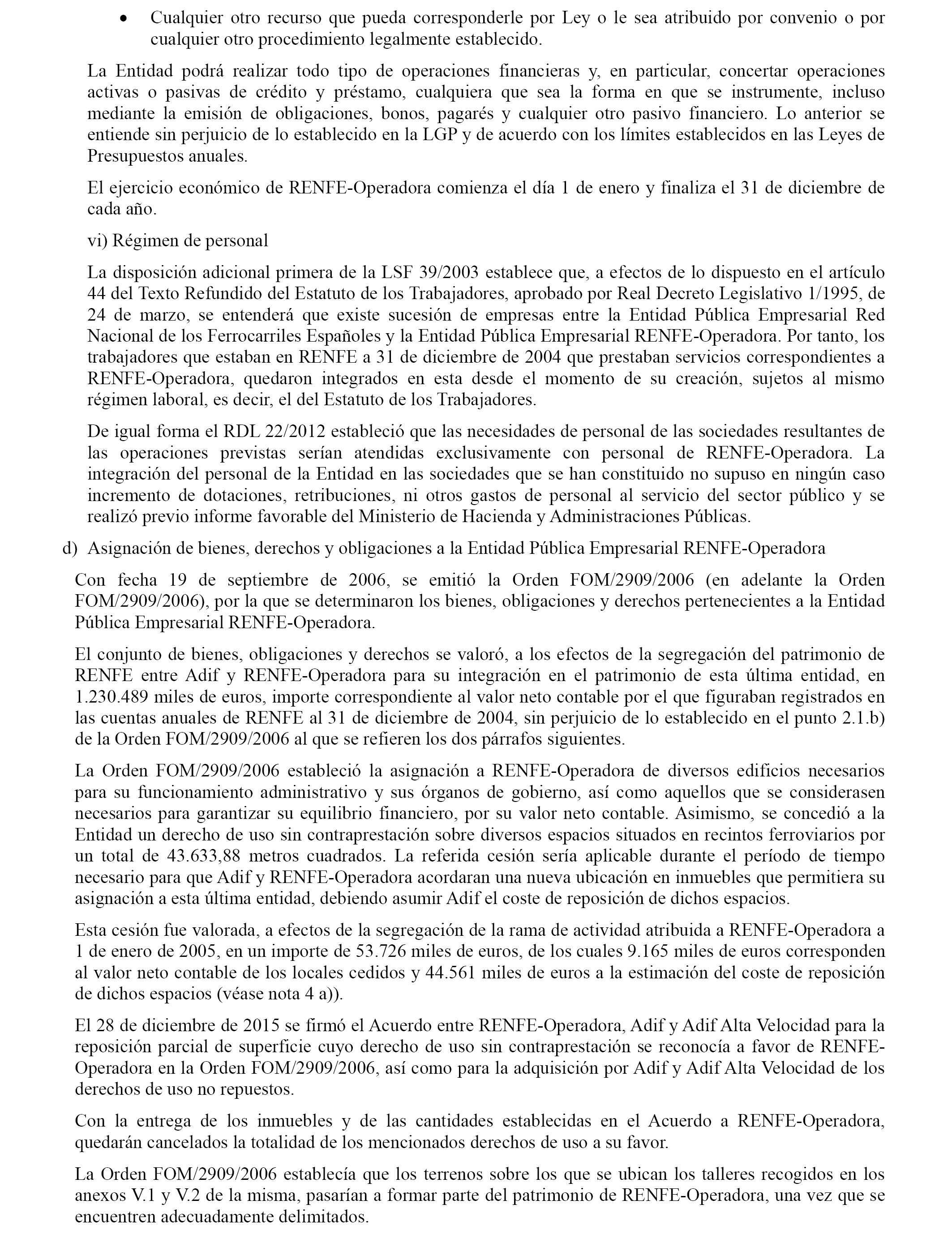 • Cualquier otro recurso que pueda corresponderle por Ley o le sea atribuido por convenio o por cualquier otro procedimiento legalmente establecido.

La Entidad podrá realizar todo tipo de operaciones financieras y, en particular, concertar operaciones activas o pasivas de crédito y préstamo, cualquiera que sea la forma en que se instrumente, incluso mediante la emisión de obligaciones, bonos, pagarés y cualquier otro pasivo financiero. Lo anterior se entiende sin perjuicio de lo establecido en la LGP y de acuerdo con los límites establecidos en las Leyes de Presupuestos anuales.

El ejercicio económico de RENFE-Operadora comienza el día 1 de enero y finaliza el 31 de diciembre de cada año.

vi) Régimen de personal

La disposición adicional primera de la LSF 39/2003 establece que, a efectos de lo dispuesto en el artículo 44 del Texto Refundido del Estatuto de los Trabajadores, aprobado por Real Decreto Legislativo 1/1995, de 24 de marzo, se entenderá que existe sucesión de empresas entre la Entidad Pública Empresarial Red Nacional de los Ferrocarriles Españoles y la Entidad Pública Empresarial RENFE-Operadora. Por tanto, los trabajadores que estaban en RENFE a 31 de diciembre de 2004 que prestaban servicios correspondientes a RENFE-Operadora, quedaron integrados en esta desde el momento de su creación, sujetos al mismo régimen laboral, es decir, el del Estatuto de los Trabajadores.

De igual forma el RDL 22/2012 estableció que las necesidades de personal de las sociedades resultantes de las operaciones previstas serían atendidas exclusivamente con personal de RENFE-Operadora. La integración del personal de la Entidad en las sociedades que se han constituido no supuso en ningún caso incremento de dotaciones, retribuciones, ni otros gastos de personal al servicio del sector público y se realizó previo informe favorable del Ministerio de Hacienda y Administraciones Públicas.

d) Asignación de bienes, derechos y obligaciones a la Entidad Pública Empresarial RENFE-Operadora

Con fecha 19 de septiembre de 2006, se emitió la Orden FOM/2909/2006 (en adelante la Orden FOM/2909/2006), por la que se determinaron los bienes, obligaciones y derechos pertenecientes a la Entidad Pública Empresarial RENFE-Operadora.

El conjunto de bienes, obligaciones y derechos se valoró, a los efectos de la segregación del patrimonio de RENFE entre Adif y RENFE-Operadora para su integración en el patrimonio de esta última entidad, en 1.230.489 miles de euros, importe correspondiente al valor neto contable por el que figuraban registrados en las cuentas anuales de RENFE al 31 de diciembre de 2004, sin perjuicio de lo establecido en el punto 2.1.b) de la Orden FOM/2909/2006 al que se refieren los dos párrafos siguientes.

La Orden FOM/2909/2006 estableció la asignación a RENFE-Operadora de diversos edificios necesarios para su funcionamiento administrativo y sus órganos de gobierno, así como aquellos que se considerasen necesarios para garantizar su equilibrio financiero, por su valor neto contable. Asimismo, se concedió a la Entidad un derecho de uso sin contraprestación sobre diversos espacios situados en recintos ferroviarios por un total de 43.633,88 metros cuadrados. La referida cesión sería aplicable durante el período de tiempo necesario para que Adif y RENFE-Operadora acordaran una nueva ubicación en inmuebles que permitiera su asignación a esta última entidad, debiendo asumir Adif el coste de reposición de dichos espacios.

Esta cesión fue valorada, a efectos de la segregación de la rama de actividad atribuida a RENFE-Operadora a 1 de enero de 2005, en un importe de 53.726 miles de euros, de los cuales 9.165 miles de euros corresponden al valor neto contable de los locales cedidos y 44.561 miles de euros a la estimación del coste de reposición de dichos espacios (véase nota 4 a)).

El 28 de diciembre de 2015 se firmó el Acuerdo entre RENFE-Operadora, Adif y Adif Alta Velocidad para la reposición parcial de superficie cuyo derecho de uso sin contraprestación se reconocía a favor de RENFE-Operadora en la Orden FOM/2909/2006, así como para la adquisición por Adif y Adif Alta Velocidad de los derechos de uso no repuestos.

Con la entrega de los inmuebles y de las cantidades establecidas en el Acuerdo a RENFE-Operadora, quedarán cancelados la totalidad de los mencionados derechos de uso a su favor.

La Orden FOM/2909/2006 establecía que los terrenos sobre los que se ubican los talleres recogidos en los anexos V.1 y V.2 de la misma, pasarían a formar parte del patrimonio de RENFE-Operadora, una vez que se encuentren adecuadamente delimitados.